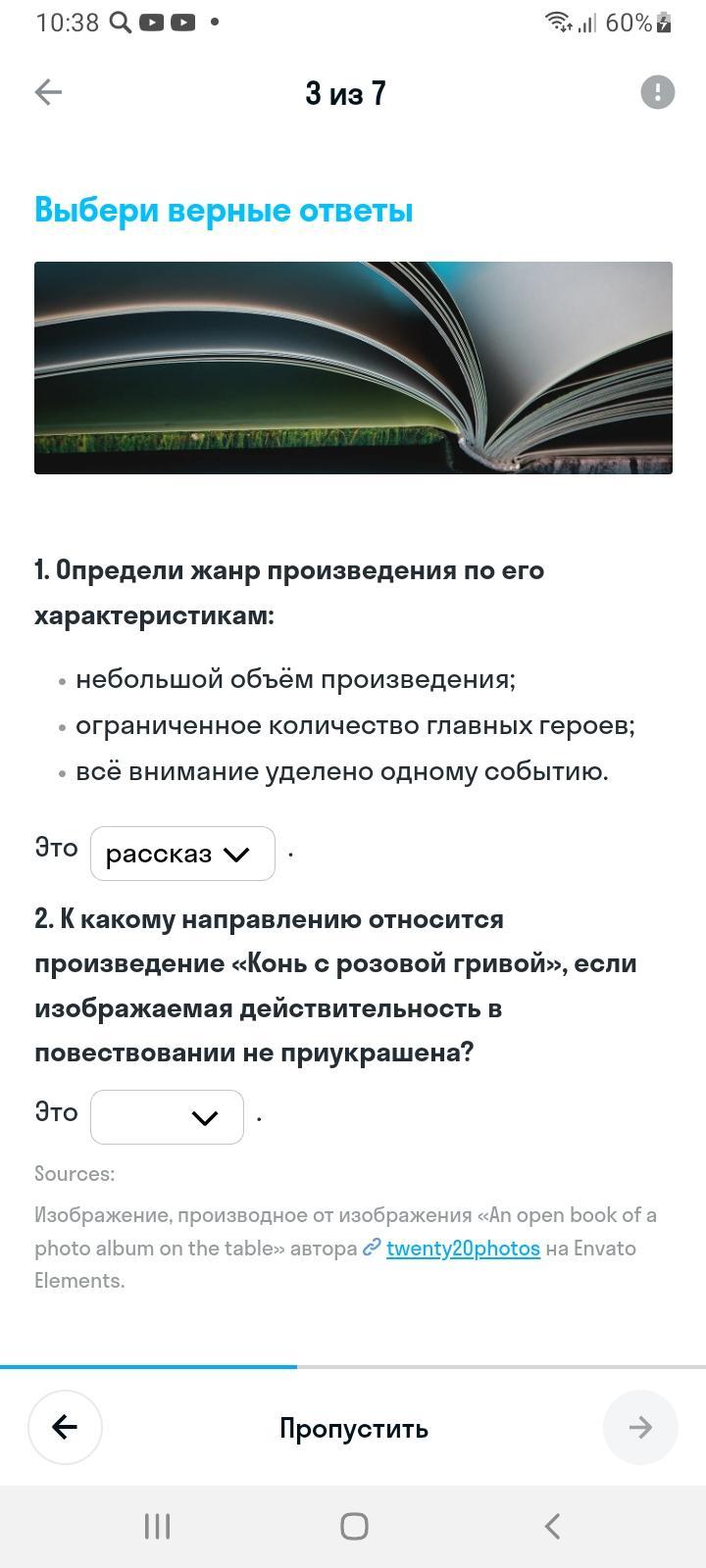 10:38 60%

3 из 7

Выбери верные ответы

1. Определи жанр произведения по его характеристикам:

• небольшой объём произведения;
• ограниченное количество главных героев;
• всё внимание уделено одному событию.

Это рассказ .

2. К какому направлению относится произведение «Конь с розовой гривой», если изображаемая действительность в повествовании не приукрашена?

Это .

Sources:

Изображение, производное от изображения «An open book of a photo album on the table» автора twenty20photos на Envato Elements.

Пропустить